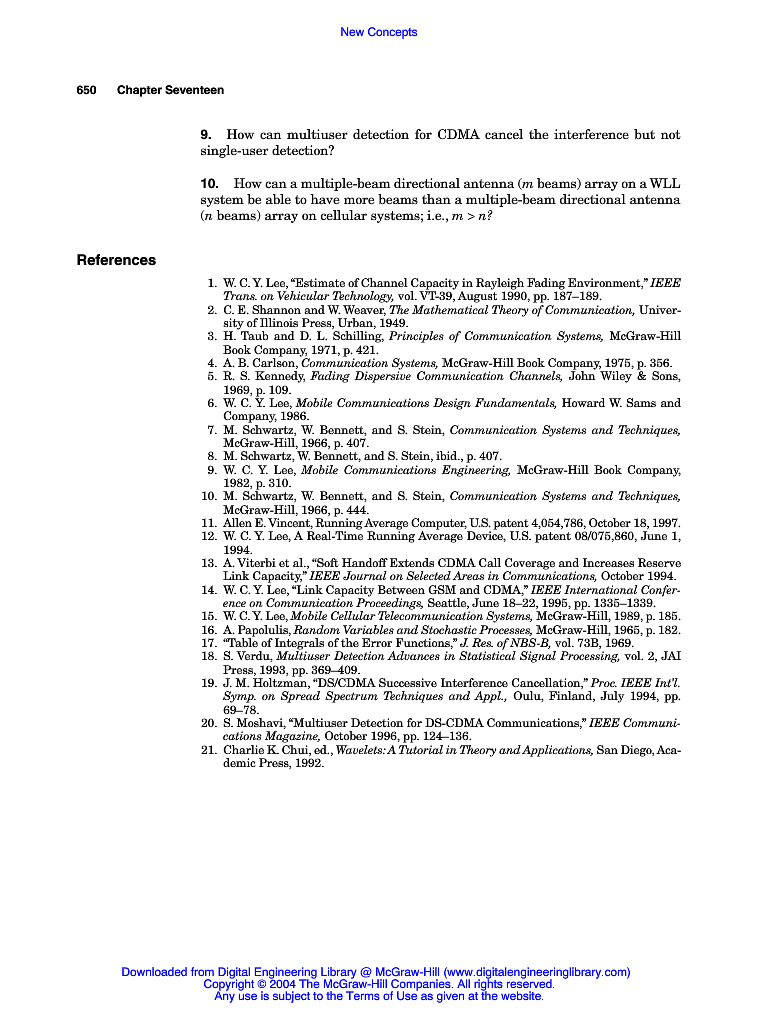 New Concepts

650 Chapter Seventeen

9. How can multiuser detection for CDMA cancel the interference but not single-user detection?

10. How can a multiple-beam directional antenna ($m$ beams) array on a WLL system be able to have more beams than a multiple-beam directional antenna ($n$ beams) array on cellular systems; i.e., $m > n$?

References

1. W. C. Y. Lee, "Estimate of Channel Capacity in Rayleigh Fading Environment," IEEE Trans. on Vehicular Technology, vol. VT-39, August 1990, pp. 187–189.
2. C. E. Shannon and W. Weaver, The Mathematical Theory of Communication, University of Illinois Press, Urban, 1949.
3. H. Taub and D. L. Schilling, Principles of Communication Systems, McGraw-Hill Book Company, 1971, p. 421.
4. A. B. Carlson, Communication Systems, McGraw-Hill Book Company, 1975, p. 356.
5. R. S. Kennedy, Fading Dispersive Communication Channels, John Wiley & Sons, 1969, p. 109.
6. W. C. Y. Lee, Mobile Communications Design Fundamentals, Howard W. Sams and Company, 1986.
7. M. Schwartz, W. Bennett, and S. Stein, Communication Systems and Techniques, McGraw-Hill, 1966, p. 407.
8. M. Schwartz, W. Bennett, and S. Stein, ibid., p. 407.
9. W. C. Y. Lee, Mobile Communications Engineering, McGraw-Hill Book Company, 1982, p. 310.
10. M. Schwartz, W. Bennett, and S. Stein, Communication Systems and Techniques, McGraw-Hill, 1966, p. 444.
11. Allen E. Vincent, Running Average Computer, U.S. patent 4,054,786, October 18, 1997.
12. W. C. Y. Lee, A Real-Time Running Average Device, U.S. patent 08/075,860, June 1, 1994.
13. A. Viterbi et al., "Soft Handoff Extends CDMA Call Coverage and Increases Reserve Link Capacity," IEEE Journal on Selected Areas in Communications, October 1994.
14. W. C. Y. Lee, "Link Capacity Between GSM and CDMA," IEEE International Conference on Communication Proceedings, Seattle, June 18–22, 1995, pp. 1335–1339.
15. W. C. Y. Lee, Mobile Cellular Telecommunication Systems, McGraw-Hill, 1989, p. 185.
16. A. Papolulis, Random Variables and Stochastic Processes, McGraw-Hill, 1965, p. 182.
17. "Table of Integrals of the Error Functions," J. Res. of NBS-B, vol. 73B, 1969.
18. S. Verdu, Multiuser Detection Advances in Statistical Signal Processing, vol. 2, JAI Press, 1993, pp. 369–409.
19. J. M. Holtzman, "DS/CDMA Successive Interference Cancellation," Proc. IEEE Int'l. Symp. on Spread Spectrum Techniques and Appl., Oulu, Finland, July 1994, pp. 69–78.
20. S. Moshavi, "Multiuser Detection for DS-CDMA Communications," IEEE Communications Magazine, October 1996, pp. 124–136.
21. Charlie K. Chui, ed., Wavelets: A Tutorial in Theory and Applications, San Diego, Academic Press, 1992.

Downloaded from Digital Engineering Library @ McGraw-Hill (www.digitalengineeringlibrary.com)
Copyright © 2004 The McGraw-Hill Companies. All rights reserved.
Any use is subject to the Terms of Use as given at the website.